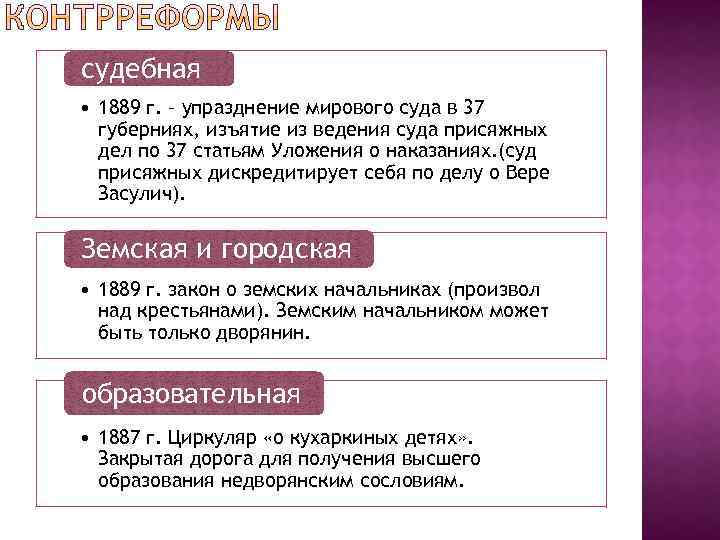 КОНТРРЕФОРМЫ

судебная

• 1889 г. – упразднение мирового суда в 37 губерниях, изъятие из ведения суда присяжных дел по 37 статьям Уложения о наказаниях.(суд присяжных дискредитирует себя по делу о Вере Засулич).

Земская и городская

• 1889 г. закон о земских начальниках (произвол над крестьянами). Земским начальником может быть только дворянин.

образовательная

• 1887 г. Циркуляр «о кухаркиных детях». Закрытая дорога для получения высшего образования недворянским сословиям.